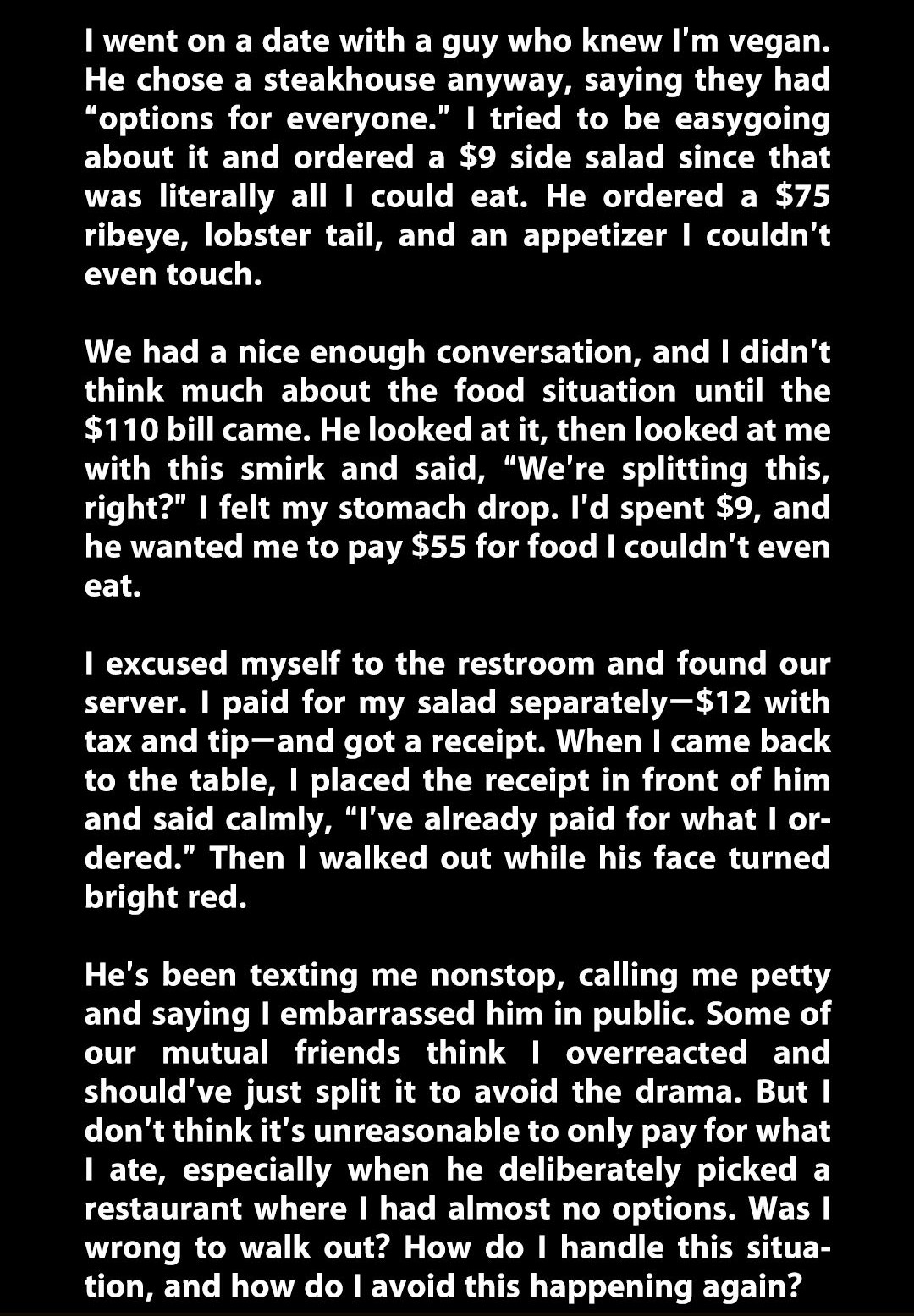 I went on a date with a guy who knew I'm vegan. He chose a steakhouse anyway, saying they had "options for everyone." I tried to be easygoing about it and ordered a $9 side salad since that was literally all I could eat. He ordered a $75 ribeye, lobster tail, and an appetizer I couldn't even touch.

We had a nice enough conversation, and I didn't think much about the food situation until the $110 bill came. He looked at it, then looked at me with this smirk and said, "We're splitting this, right?" I felt my stomach drop. I'd spent $9, and he wanted me to pay $55 for food I couldn't even eat.

I excused myself to the restroom and found our server. I paid for my salad separately—$12 with tax and tip—and got a receipt. When I came back to the table, I placed the receipt in front of him and said calmly, "I've already paid for what I ordered." Then I walked out while his face turned bright red.

He's been texting me nonstop, calling me petty and saying I embarrassed him in public. Some of our mutual friends think I overreacted and should've just split it to avoid the drama. But I don't think it's unreasonable to only pay for what I ate, especially when he deliberately picked a restaurant where I had almost no options. Was I wrong to walk out? How do I handle this situation, and how do I avoid this happening again?